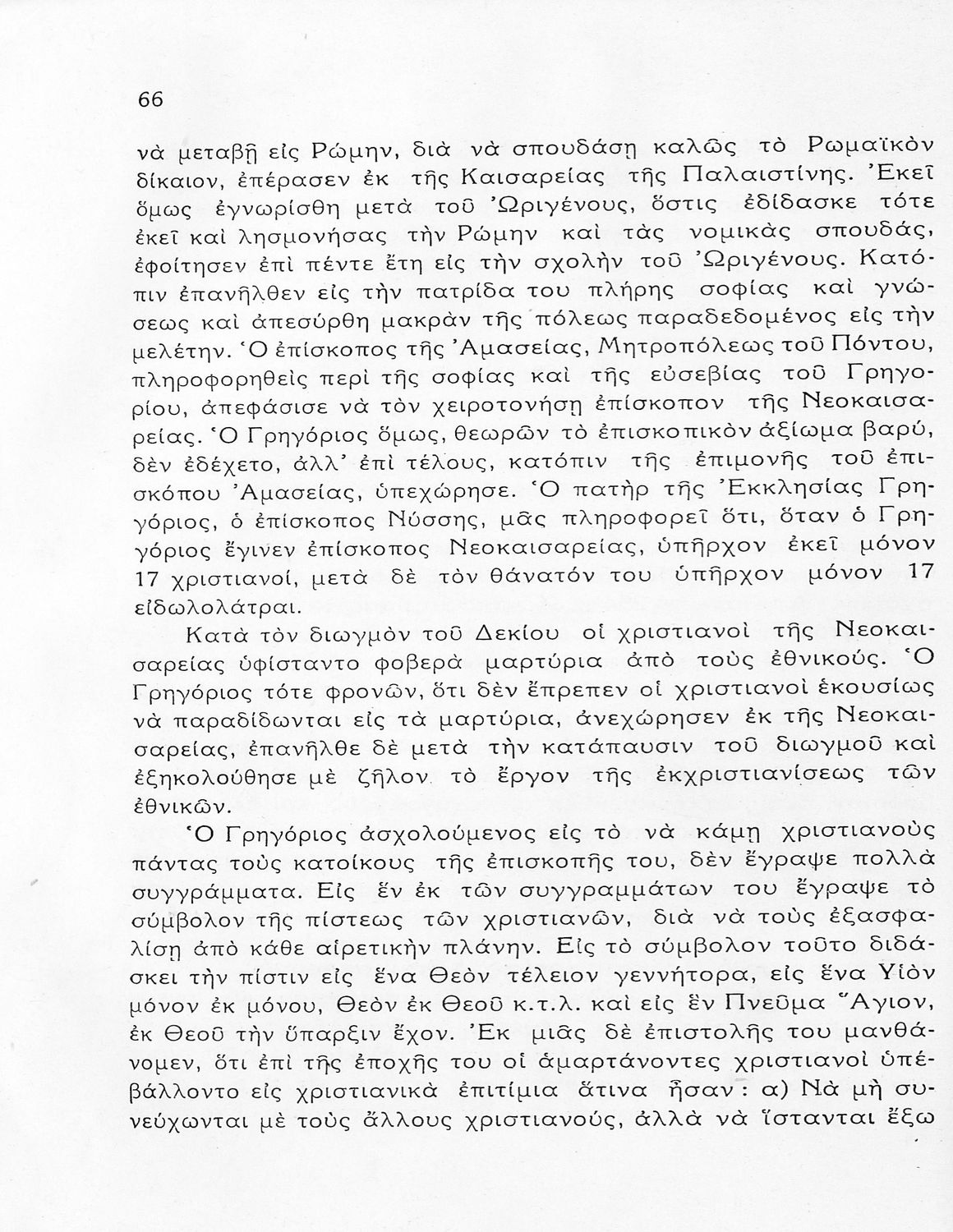 66

νὰ μεταβῇ εἰς Ρώμην, διὰ νὰ σπουδάσῃ καλῶς τὸ Ρωμαϊκὸν δίκαιον, ἐπέρασεν ἐκ τῆς Καισαρείας τῆς Παλαιστίνης. Ἐκεῖ ὅμως ἐγνωρίσθη μετὰ τοῦ Ὠριγένους, ὅστις ἐδίδασκε τότε ἐκεῖ καὶ λησμονήσας τὴν Ρώμην καὶ τὰς νομικὰς σπουδάς, ἐφοίτησεν ἐπὶ πέντε ἔτη εἰς τὴν σχολὴν τοῦ Ὠριγένους. Κατόπιν ἐπανῆλθεν εἰς τὴν πατρίδα του πλήρης σοφίας καὶ γνώσεως καὶ ἀπεσύρθη μακρὰν τῆς πόλεως παραδεδομένος εἰς τὴν μελέτην. Ὁ ἐπίσκοπος τῆς Ἀμασείας, Μητροπόλεως τοῦ Πόντου, πληροφορηθεὶς περὶ τῆς σοφίας καὶ τῆς εὐσεβίας τοῦ Γρηγορίου, ἀπεφάσισε νὰ τὸν χειροτονήσῃ ἐπίσκοπον τῆς Νεοκαισαρείας. Ὁ Γρηγόριος ὅμως, θεωρῶν τὸ ἐπισκοπικὸν ἀξίωμα βαρύ, δὲν ἐδέχετο, ἀλλ' ἐπὶ τέλους, κατόπιν τῆς ἐπιμονῆς τοῦ ἐπισκόπου Ἀμασείας, ὑπεχώρησε. Ὁ πατὴρ τῆς Ἐκκλησίας Γρηγόριος, ὁ ἐπίσκοπος Νύσσης, μᾶς πληροφορεῖ ὅτι, ὅταν ὁ Γρηγόριος ἔγινεν ἐπίσκοπος Νεοκαισαρείας, ὑπῆρχον ἐκεῖ μόνον 17 χριστιανοί, μετὰ δὲ τὸν θάνατόν του ὑπῆρχον μόνον 17 εἰδωλολάτραι.

Κατὰ τὸν διωγμὸν τοῦ Δεκίου οἱ χριστιανοὶ τῆς Νεοκαισαρείας ὑφίσταντο φοβερὰ μαρτύρια ἀπὸ τοὺς ἐθνικούς. Ὁ Γρηγόριος τότε φρονῶν, ὅτι δὲν ἔπρεπεν οἱ χριστιανοὶ ἑκουσίως νὰ παραδίδωνται εἰς τὰ μαρτύρια, ἀνεχώρησεν ἐκ τῆς Νεοκαισαρείας, ἐπανῆλθε δὲ μετὰ τὴν κατάπαυσιν τοῦ διωγμοῦ καὶ ἐξηκολούθησε μὲ ζῆλον τὸ ἔργον τῆς ἐκχριστιανίσεως τῶν ἐθνικῶν.

Ὁ Γρηγόριος ἀσχολούμενος εἰς τὸ νὰ κάμῃ χριστιανοὺς πάντας τοὺς κατοίκους τῆς ἐπισκοπῆς του, δὲν ἔγραψε πολλὰ συγγράμματα. Εἰς ἓν ἐκ τῶν συγγραμμάτων του ἔγραψε τὸ σύμβολον τῆς πίστεως τῶν χριστιανῶν, διὰ νὰ τοὺς ἐξασφαλίσῃ ἀπὸ κάθε αἱρετικὴν πλάνην. Εἰς τὸ σύμβολον τοῦτο διδάσκει τὴν πίστιν εἰς ἕνα Θεὸν τέλειον γεννήτορα, εἰς ἕνα Υἱὸν μόνον ἐκ μόνου, Θεὸν ἐκ Θεοῦ κ.τ.λ. καὶ εἰς ἓν Πνεῦμα Ἅγιον, ἐκ Θεοῦ τὴν ὕπαρξιν ἔχον. Ἐκ μιᾶς δὲ ἐπιστολῆς του μανθάνομεν, ὅτι ἐπὶ τῆς ἐποχῆς του οἱ ἁμαρτάνοντες χριστιανοὶ ὑπεβάλλοντο εἰς χριστιανικὰ ἐπιτίμια ἅτινα ἦσαν: α) Νὰ μὴ συνεύχωνται μὲ τοὺς ἄλλους χριστιανούς, ἀλλὰ νὰ ἵστανται ἔξω